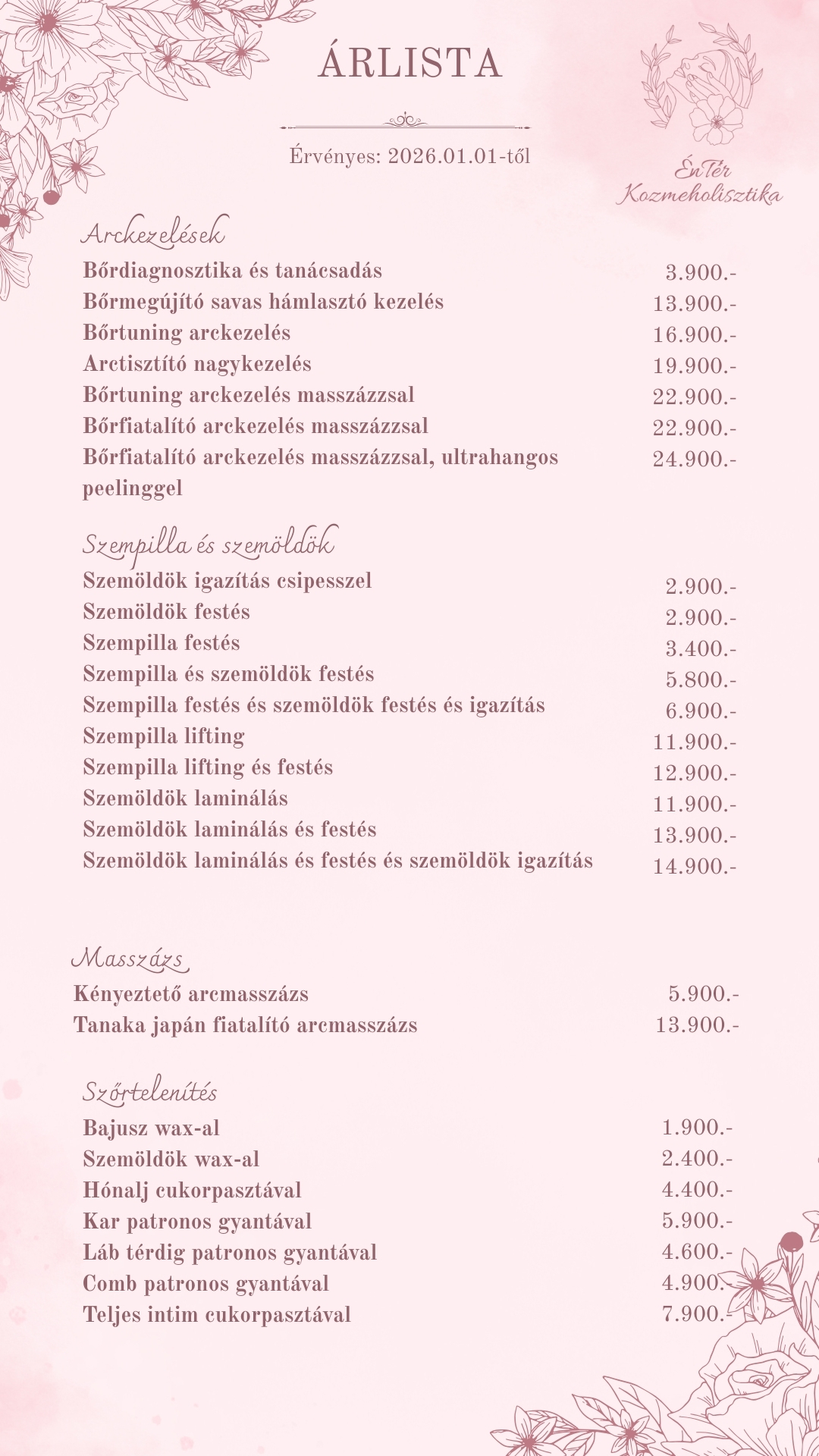 ÁRLISTA

Érvényes: 2026.01.01-től

ÉnTér
Kozmeholisztika

Arckezelések

| | |
|---|---|
| Bőrdiagnosztika és tanácsadás | 3.900.- |
| Bőrmegújító savas hámlasztó kezelés | 13.900.- |
| Bőrtuning arckezelés | 16.900.- |
| Arctisztító nagykezelés | 19.900.- |
| Bőrtuning arckezelés masszázzsal | 22.900.- |
| Bőrfiatalító arckezelés masszázzsal | 22.900.- |
| Bőrfiatalító arckezelés masszázzsal, ultrahangos peelinggel | 24.900.- |

Szempilla és szemöldök

| | |
|---|---|
| Szemöldök igazítás csipesszel | 2.900.- |
| Szemöldök festés | 2.900.- |
| Szempilla festés | 3.400.- |
| Szempilla és szemöldök festés | 5.800.- |
| Szempilla festés és szemöldök festés és igazítás | 6.900.- |
| Szempilla lifting | 11.900.- |
| Szempilla lifting és festés | 12.900.- |
| Szemöldök laminálás | 11.900.- |
| Szemöldök laminálás és festés | 13.900.- |
| Szemöldök laminálás és festés és szemöldök igazítás | 14.900.- |

Masszázs

| | |
|---|---|
| Kényeztető arcmasszázs | 5.900.- |
| Tanaka japán fiatalító arcmasszázs | 13.900.- |

Szőrtelenítés

| | |
|---|---|
| Bajusz wax-al | 1.900.- |
| Szemöldök wax-al | 2.400.- |
| Hónalj cukorpasztával | 4.400.- |
| Kar patronos gyantával | 5.900.- |
| Láb térdig patronos gyantával | 4.600.- |
| Comb patronos gyantával | 4.900.- |
| Teljes intim cukorpasztával | 7.900.- |